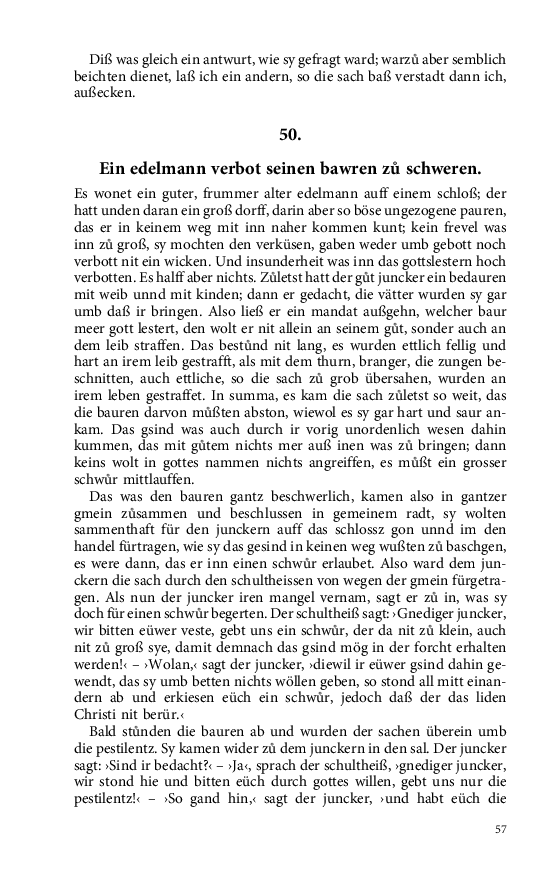 Diß was gleich ein antwurt, wie sy gefragt ward; warzů aber semblich beichten dienet, laß ich ein andern, so die sach baß verstadt dann ich, außecken.

50.

Ein edelmann verbot seinen bawren zů schweren.

Es wonet ein guter, frummer alter edelmann auff einem schloß; der hatt unden daran ein groß dorff, darin aber so böse ungezogene pauren, das er in keinem weg mit inn naher kommen kunt; kein frevel was inn zů groß, sy mochten den verküsen, gaben weder umb gebott noch verbott nit ein wicken. Und insunderheit was inn das gottslestern hoch verbotten. Es halff aber nichts. Zůletst hatt der gůt juncker ein bedauren mit weib unnd mit kinden; dann er gedacht, die vätter wurden sy gar umb daß ir bringen. Also ließ er ein mandat außgehn, welcher baur meer gott lestert, den wolt er nit allein an seinem gůt, sonder auch an dem leib straffen. Das bestůnd nit lang, es wurden ettlich fellig und hart an irem leib gestrafft, als mit dem thurn, branger, die zungen beschnitten, auch ettliche, so die sach zů grob übersahen, wurden an irem leben gestraffet. In summa, es kam die sach zůletst so weit, das die bauren darvon můßten abston, wiewol es sy gar hart und saur ankam. Das gsind was auch durch ir vorig unordenlich wesen dahin kummen, das mit gůtem nichts mer auß inen was zů bringen; dann keins wolt in gottes nammen nichts angreiffen, es můßt ein grosser schwůr mittlauffen.

Das was den bauren gantz beschwerlich, kamen also in gantzer gmein zůsammen und beschlussen in gemeinem radt, sy wolten sammenthaft für den junckern auff das schlossz gon unnd im den handel fürtragen, wie sy das gesind in keinen weg wußten zů baschgen, es were dann, das er inn einen schwůr erlaubet. Also ward dem junckern die sach durch den schultheissen von wegen der gmein fürgetragen. Als nun der juncker iren mangel vernam, sagt er zů in, was sy doch für einen schwůr begerten. Der schultheiß sagt: ›Gnediger juncker, wir bitten eüwer veste, gebt uns ein schwůr, der da nit zů klein, auch nit zů groß sye, damit demnach das gsind mög in der forcht erhalten werden!‹ – ›Wolan,‹ sagt der juncker, ›diewil ir eüwer gsind dahin gewendt, das sy umb betten nichts wöllen geben, so stond all mitt einandern ab und erkiesen eüch ein schwůr, jedoch daß der das liden Christi nit berür.‹

Bald stůnden die bauren ab und wurden der sachen überein umb die pestilentz. Sy kamen wider zů dem junckern in den sal. Der juncker sagt: ›Sind ir bedacht?‹ – ›Ja‹, sprach der schultheiß, ›gnediger juncker, wir stond hie und bitten eüch durch gottes willen, gebt uns nur die pestilentz!‹ – ›So gand hin,‹ sagt der juncker, ›und habt eüch die

57